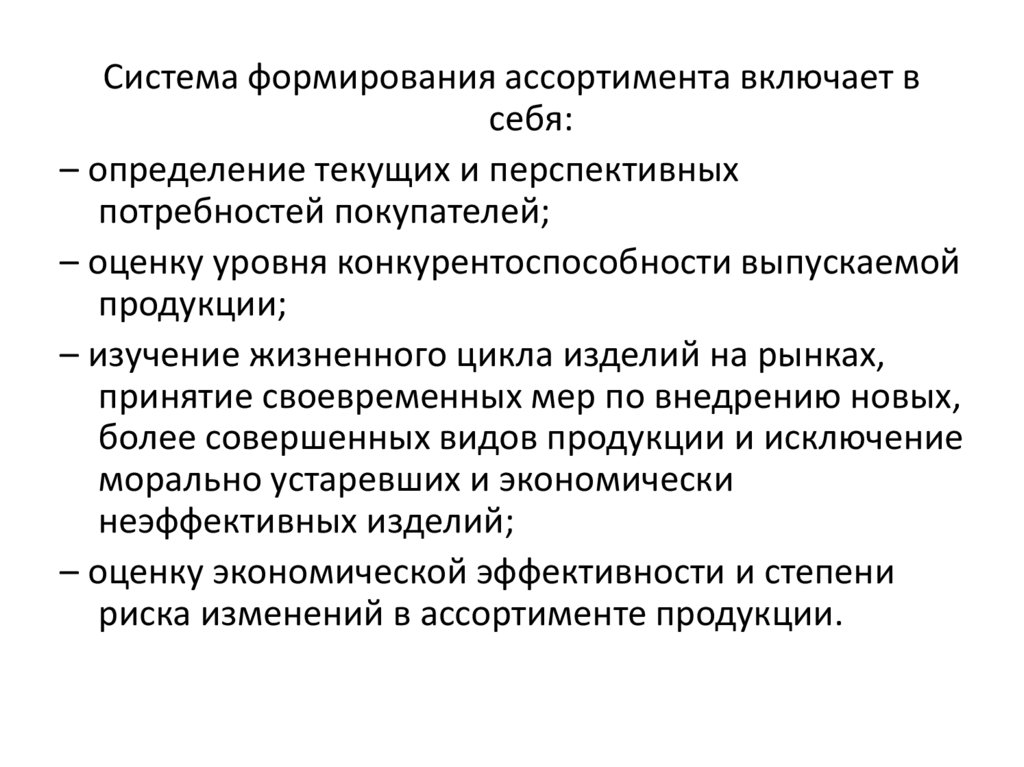 Система формирования ассортимента включает в себя:

– определение текущих и перспективных потребностей покупателей;

– оценку уровня конкурентоспособности выпускаемой продукции;

– изучение жизненного цикла изделий на рынках, принятие своевременных мер по внедрению новых, более совершенных видов продукции и исключение морально устаревших и экономически неэффективных изделий;

– оценку экономической эффективности и степени риска изменений в ассортименте продукции.